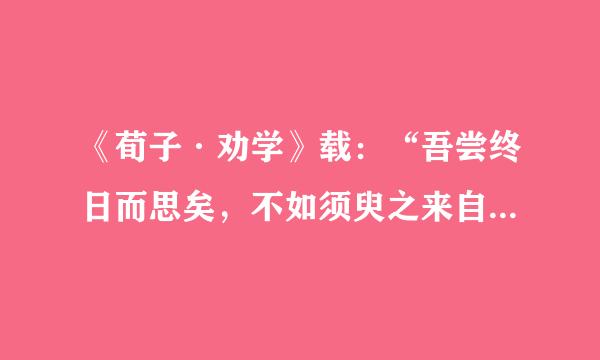 《荀子·劝学》载：“吾尝终日而思矣，不如须臾之来自...